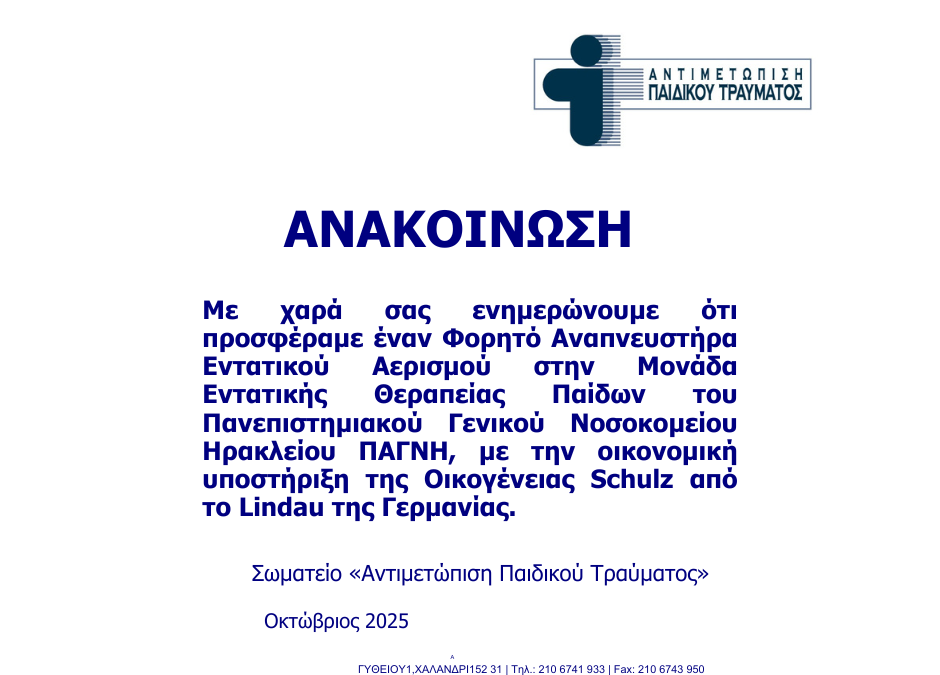 ΑΝΤΙΜΕΤΩΠΙΣΗ
ΠΑΙΔΙΚΟΥ ΤΡΑΥΜΑΤΟΣ

ΑΝΑΚΟΙΝΩΣΗ

Με χαρά σας ενημερώνουμε ότι προσφέραμε έναν Φορητό Αναπνευστήρα Εντατικού Αερισμού στην Μονάδα Εντατικής Θεραπείας Παίδων του Πανεπιστημιακού Γενικού Νοσοκομείου Ηρακλείου ΠΑΓΝΗ, με την οικονομική υποστήριξη της Οικογένειας Schulz από το Lindau της Γερμανίας.

Σωματείο «Αντιμετώπιση Παιδικού Τραύματος»

Οκτώβριος 2025

ΓΥΘΕΙΟΥ1,ΧΑΛΑΝΔΡΙ152 31 | Τηλ.: 210 6741 933 | Fax: 210 6743 950